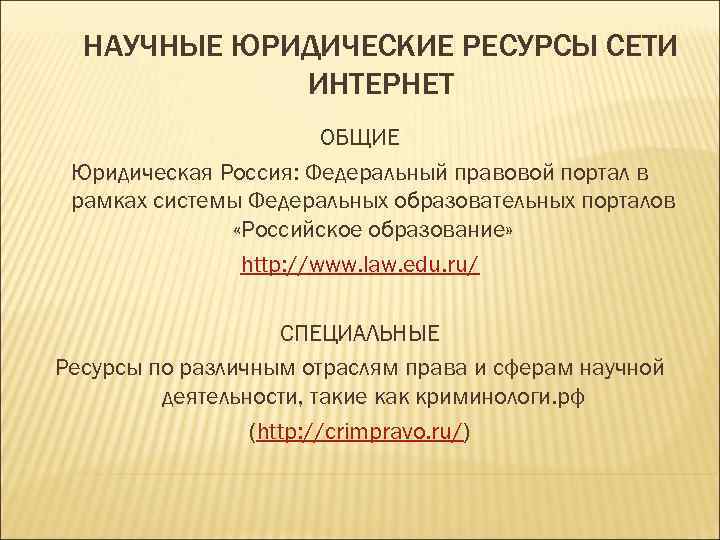 НАУЧНЫЕ ЮРИДИЧЕСКИЕ РЕСУРСЫ СЕТИ ИНТЕРНЕТ

ОБЩИЕ

Юридическая Россия: Федеральный правовой портал в рамках системы Федеральных образовательных порталов «Российское образование»

http://www.law.edu.ru/

СПЕЦИАЛЬНЫЕ

Ресурсы по различным отраслям права и сферам научной деятельности, такие как криминологи.рф

(http://crimpravo.ru/)